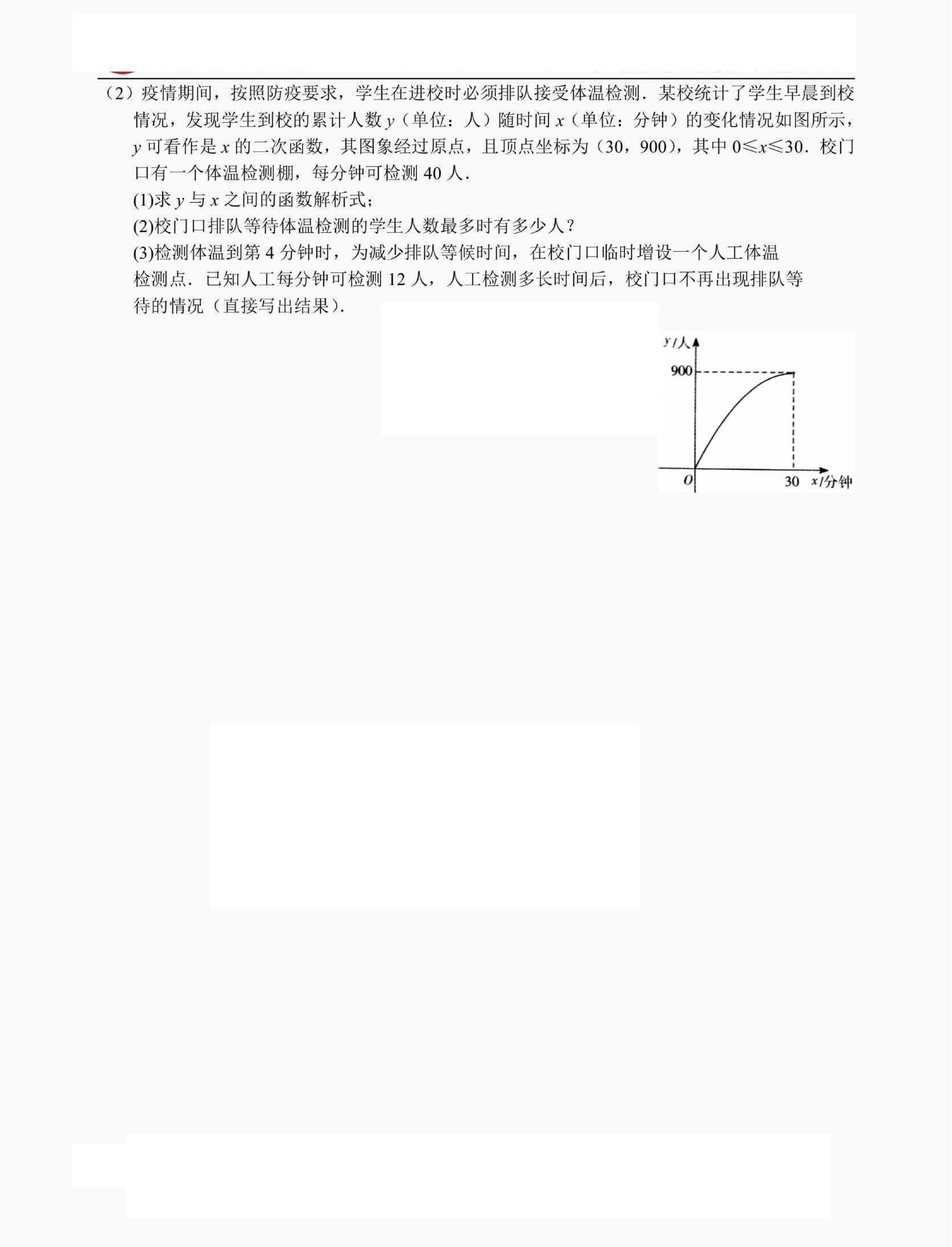 （2）疫情期间，按照防疫要求，学生在进校时必须排队接受体温检测．某校统计了学生早晨到校情况，发现学生到校的累计人数 $y$（单位：人）随时间 $x$（单位：分钟）的变化情况如图所示，$y$ 可看作是 $x$ 的二次函数，其图象经过原点，且顶点坐标为（30，900），其中 $0\leqslant x\leqslant 30$．校门口有一个体温检测棚，每分钟可检测 40 人．

(1)求 $y$ 与 $x$ 之间的函数解析式；

(2)校门口排队等待体温检测的学生人数最多时有多少人？

(3)检测体温到第 4 分钟时，为减少排队等候时间，在校门口临时增设一个人工体温检测点．已知人工每分钟可检测 12 人，人工检测多长时间后，校门口不再出现排队等待的情况（直接写出结果）．

$y$/人
900
$O$
30
$x$/分钟